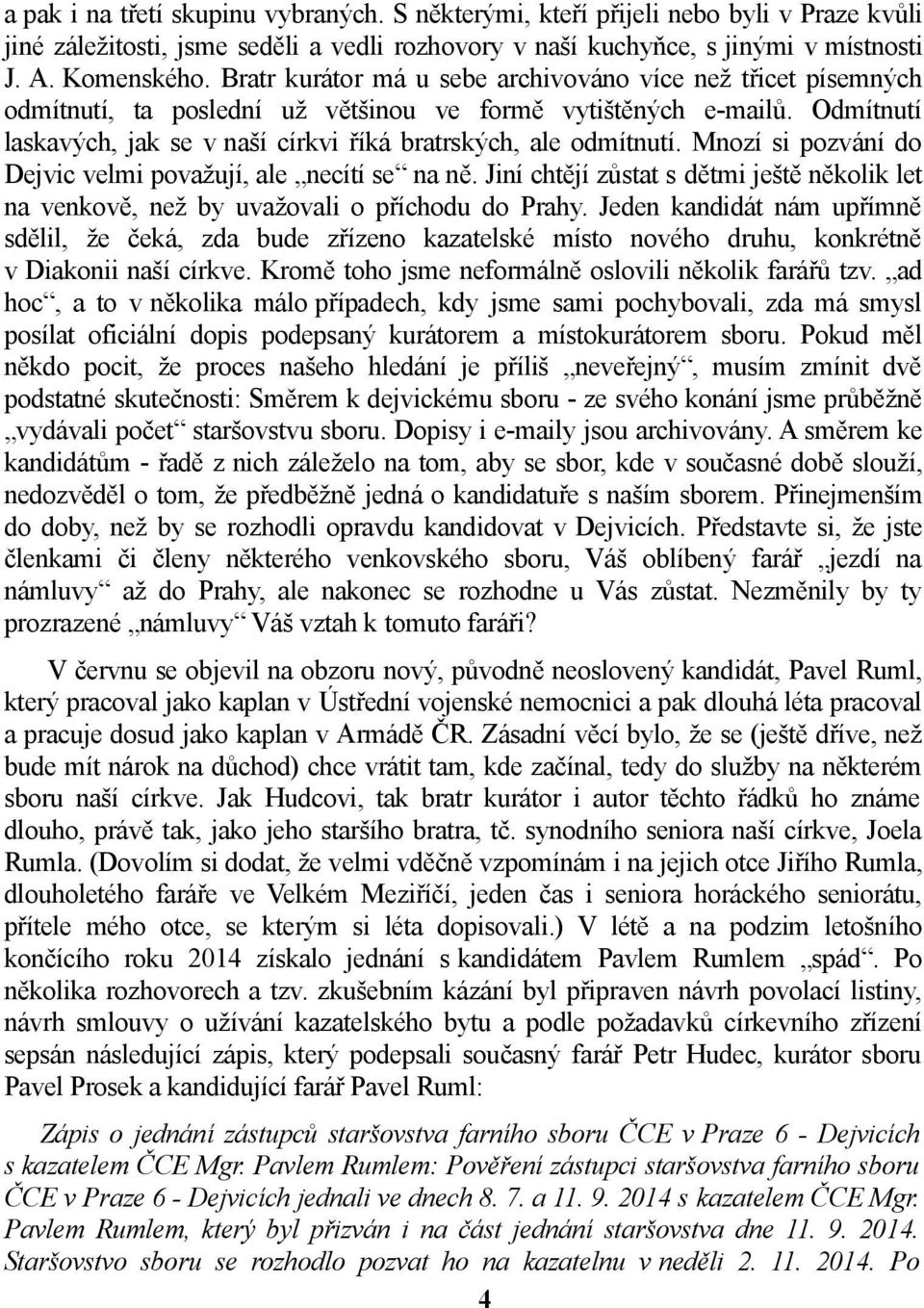 a pak i na třetí skupinu vybraných. S některými, kteří přijeli nebo byli v Praze kvůli jiné záležitosti, jsme seděli a vedli rozhovory v naší kuchyňce, s jinými v místnosti J. A. Komenského. Bratr kurátor má u sebe archivováno více než třicet písemných odmítnutí, ta poslední už většinou ve formě vytištěných e-mailů. Odmítnutí laskavých, jak se v naší církvi říká bratrských, ale odmítnutí. Mnozí si pozvání do Dejvic velmi považují, ale „necítí se“ na ně. Jiní chtějí zůstat s dětmi ještě několik let na venkově, než by uvažovali o příchodu do Prahy. Jeden kandidát nám upřímně sdělil, že čeká, zda bude zřízeno kazatelské místo nového druhu, konkrétně v Diakonii naší církve. Kromě toho jsme neformálně oslovili několik farářů tzv. „ad hoc“, a to v několika málo případech, kdy jsme sami pochybovali, zda má smysl posílat oficiální dopis podepsaný kurátorem a místokurátorem sboru. Pokud měl někdo pocit, že proces našeho hledání je příliš „neveřejný“, musím zmínit dvě podstatné skutečnosti: Směrem k dejvickému sboru - ze svého konání jsme průběžně „vydávali počet“ staršovstvu sboru. Dopisy i e-maily jsou archivovány. A směrem ke kandidátům - řadě z nich záleželo na tom, aby se sbor, kde v současné době slouží, nedozvěděl o tom, že předběžně jedná o kandidatuře s naším sborem. Přinejmenším do doby, než by se rozhodli opravdu kandidovat v Dejvicích. Představte si, že jste členkami či členy některého venkovského sboru, Váš oblíbený farář „jezdí na námluvy“ až do Prahy, ale nakonec se rozhodne u Vás zůstat. Nezměnily by ty prozrazené „námluvy“ Váš vztah k tomuto faráři?

V červnu se objevil na obzoru nový, původně neoslovený kandidát, Pavel Ruml, který pracoval jako kaplan v Ústřední vojenské nemocnici a pak dlouhá léta pracoval a pracuje dosud jako kaplan v Armádě ČR. Zásadní věcí bylo, že se (ještě dříve, než bude mít nárok na důchod) chce vrátit tam, kde začínal, tedy do služby na některém sboru naší církve. Jak Hudcovi, tak bratr kurátor i autor těchto řádků ho známe dlouho, právě tak, jako jeho staršího bratra, tč. synodního seniora naší církve, Joela Rumla. (Dovolím si dodat, že velmi vděčně vzpomínám i na jejich otce Jiřího Rumla, dlouholetého faráře ve Velkém Meziříčí, jeden čas i seniora horáckého seniorátu, přítele mého otce, se kterým si léta dopisoval.) V létě a na podzim letošního končícího roku 2014 získalo jednání s kandidátem Pavlem Rumlem „spád“. Po několika rozhovorech a tzv. zkušebním kázání byl připraven návrh povolací listiny, návrh smlouvy o užívání kazatelského bytu a podle požadavků církevního zřízení sepsán následující zápis, který podepsali současný farář Petr Hudec, kurátor sboru Pavel Prosek a kandidující farář Pavel Ruml:

Zápis o jednání zástupců staršovstva farního sboru ČCE v Praze 6 - Dejvicích s kazatelem ČCE Mgr. Pavlem Rumlem: Pověření zástupci staršovstva farního sboru ČCE v Praze 6 - Dejvicích jednali ve dnech 8. 7. a 11. 9. 2014 s kazatelem ČCE Mgr. Pavlem Rumlem, který byl přizván i na část jednání staršovstva dne 11. 9. 2014. Staršovstvo sboru se rozhodlo pozvat ho na kazatelnu v neděli 2. 11. 2014. Po

4